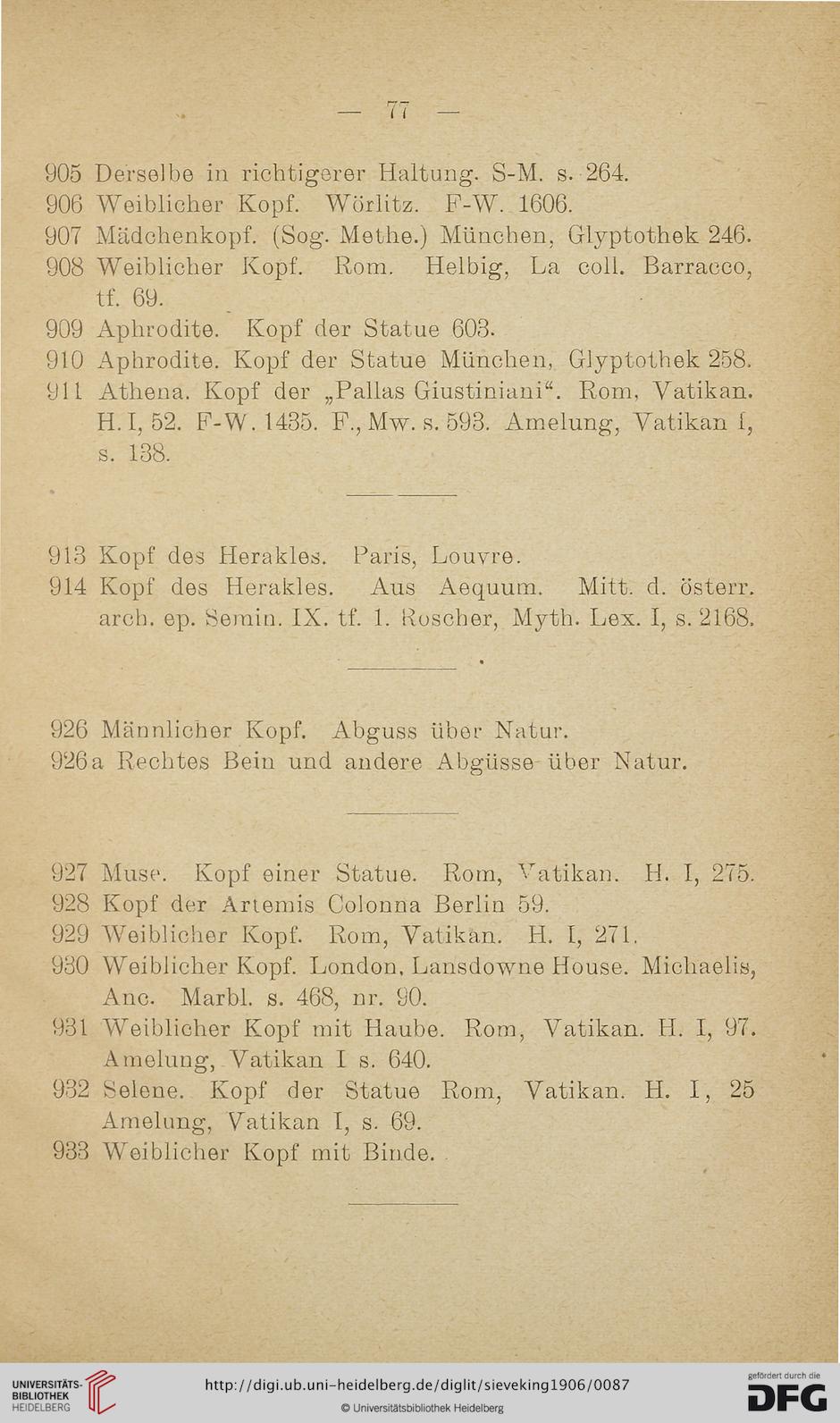 — 77 —

905 Derselbe in richtigerer Haltung. S-M. s. 264.
906 Weiblicher Kopf. Wörlitz. F-W. 1606.
907 Mädchenkopf. (Sog. Methe.) München, Glyptothek 246.
908 Weiblicher Kopf. Rom. Helbig, La coll. Barracco, tf. 69.
909 Aphrodite. Kopf der Statue 603.
910 Aphrodite. Kopf der Statue München, Glyptothek 258.
911 Athena. Kopf der „Pallas Giustiniani“. Rom, Vatikan. H. I, 52. F-W. 1435. F., Mw. s. 593. Amelung, Vatikan I, s. 138.

913 Kopf des Herakles. Paris, Louvre.
914 Kopf des Herakles. Aus Aequum. Mitt. d. österr. arch. ep. Semin. IX. tf. 1. Roscher, Myth. Lex. I, s. 2168.

926 Männlicher Kopf. Abguss über Natur.
926a Rechtes Bein und andere Abgüsse über Natur.

927 Muse. Kopf einer Statue. Rom, Vatikan. H. I, 275.
928 Kopf der Artemis Colonna Berlin 59.
929 Weiblicher Kopf. Rom, Vatikan. H. I, 271.
930 Weiblicher Kopf. London, Lansdowne House. Michaelis, Anc. Marbl. s. 468, nr. 90.
931 Weiblicher Kopf mit Haube. Rom, Vatikan. H. I, 97. Amelung, Vatikan I s. 640.
932 Selene. Kopf der Statue Rom, Vatikan. H. I, 25 Amelung, Vatikan I, s. 69.
933 Weiblicher Kopf mit Binde.

UNIVERSITÄTS-BIBLIOTHEK HEIDELBERG
http://digi.ub.uni-heidelberg.de/diglit/sieveking1906/0087
© Universitätsbibliothek Heidelberg
gefördert durch die DFG